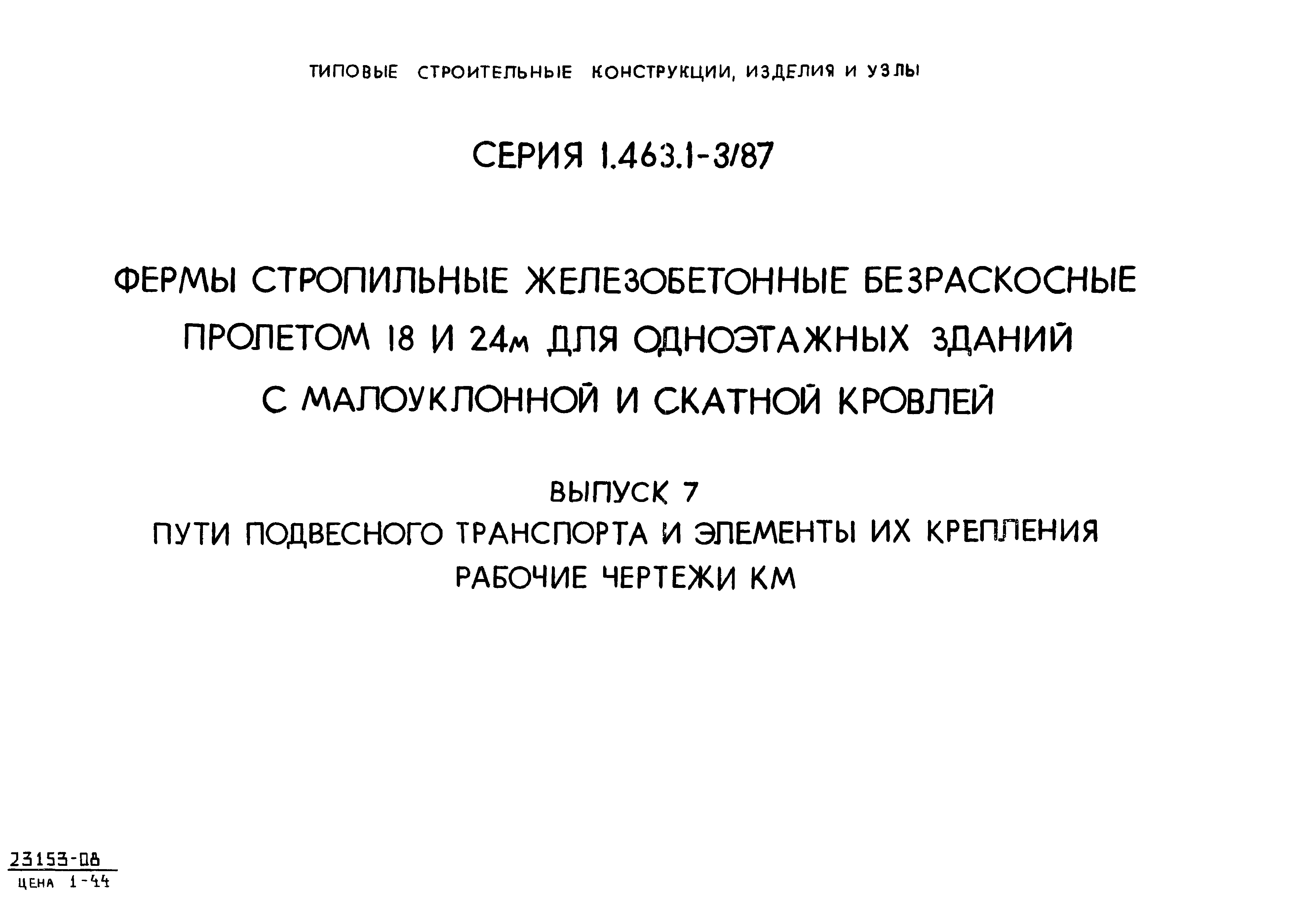 ТИПОВЫЕ СТРОИТЕЛЬНЫЕ КОНСТРУКЦИИ, ИЗДЕЛИЯ И УЗЛЫ

СЕРИЯ 1.463.1-3/87

ФЕРМЫ СТРОПИЛЬНЫЕ ЖЕЛЕЗОБЕТОННЫЕ БЕЗРАСКОСНЫЕ ПРОЛЕТОМ 18 И 24м ДЛЯ ОДНОЭТАЖНЫХ ЗДАНИЙ С МАЛОУКЛОННОЙ И СКАТНОЙ КРОВЛЕЙ

ВЫПУСК 7
ПУТИ ПОДВЕСНОГО ТРАНСПОРТА И ЭЛЕМЕНТЫ ИХ КРЕПЛЕНИЯ
РАБОЧИЕ ЧЕРТЕЖИ КМ

23153-08
ЦЕНА 1-44